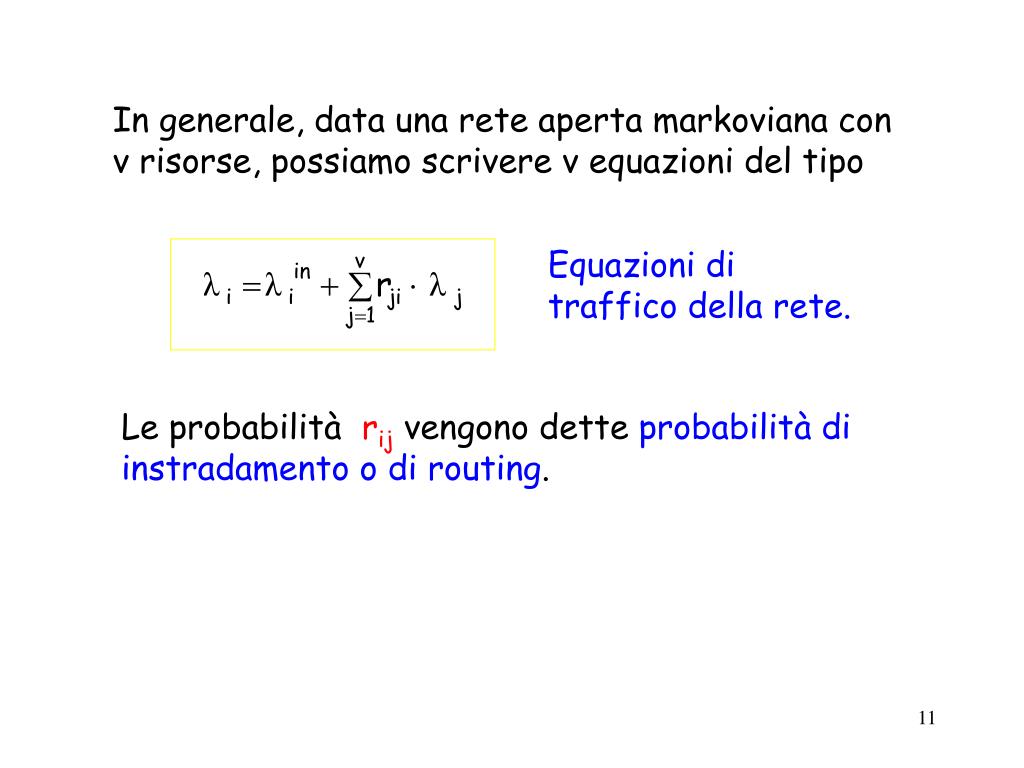 In generale, data una rete aperta markoviana con v risorse, possiamo scrivere v equazioni del tipo

$\lambda_i = \lambda_i^{in} + \sum_{j=1}^{v} r_{ji} \cdot \lambda_j$

Equazioni di traffico della rete.

Le probabilità $r_{ij}$ vengono dette probabilità di instradamento o di routing.

11